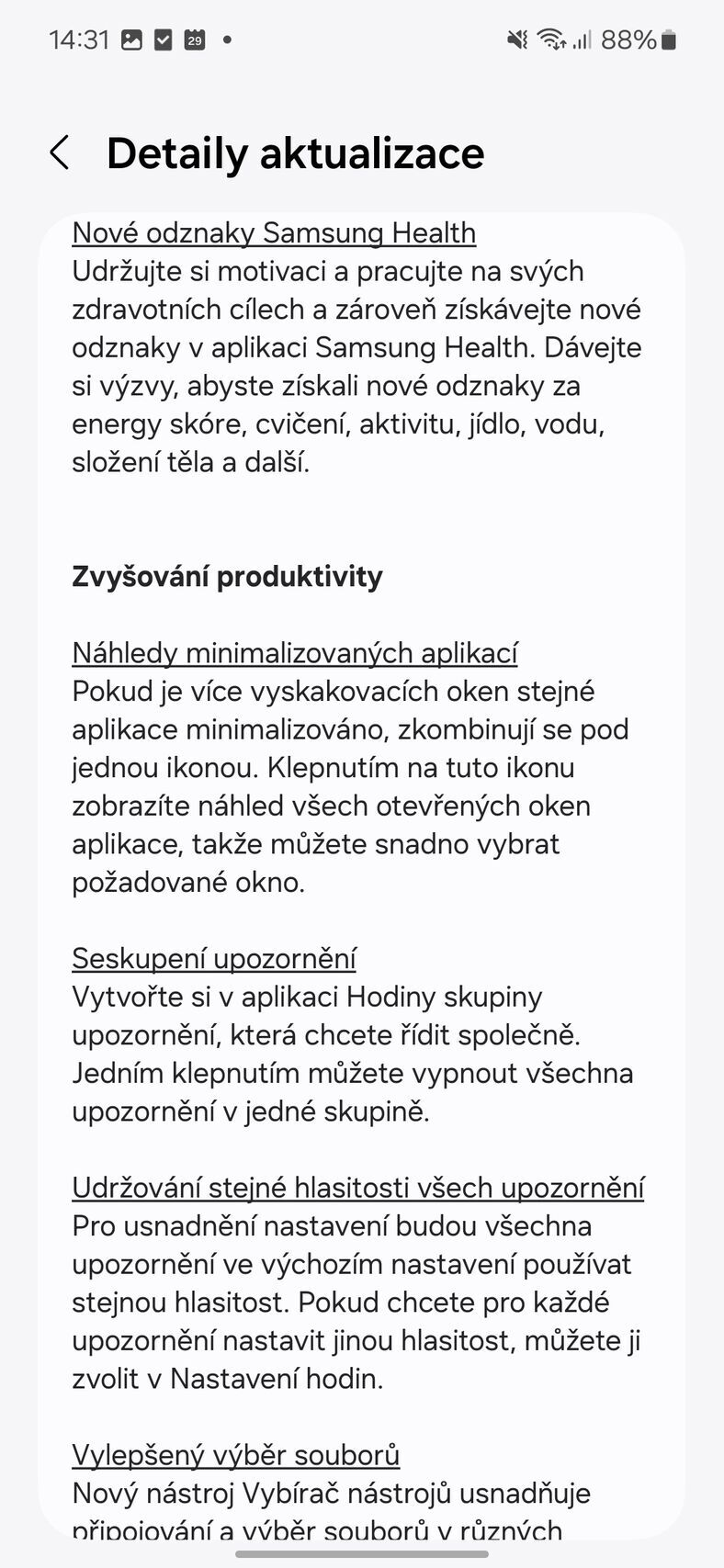 14:31 29 • 88%

Detaily aktualizace

Nové odznaky Samsung Health
Udržujte si motivaci a pracujte na svých zdravotních cílech a zároveň získávejte nové odznaky v aplikaci Samsung Health. Dávejte si výzvy, abyste získali nové odznaky za energy skóre, cvičení, aktivitu, jídlo, vodu, složení těla a další.

Zvyšování produktivity

Náhledy minimalizovaných aplikací
Pokud je více vyskakovacích oken stejné aplikace minimalizováno, zkombinují se pod jednou ikonou. Klepnutím na tuto ikonu zobrazíte náhled všech otevřených oken aplikace, takže můžete snadno vybrat požadované okno.

Seskupení upozornění
Vytvořte si v aplikaci Hodiny skupiny upozornění, která chcete řídit společně. Jedním klepnutím můžete vypnout všechna upozornění v jedné skupině.

Udržování stejné hlasitosti všech upozornění
Pro usnadnění nastavení budou všechna upozornění ve výchozím nastavení používat stejnou hlasitost. Pokud chcete pro každé upozornění nastavit jinou hlasitost, můžete ji zvolit v Nastavení hodin.

Vylepšený výběr souborů
Nový nástroj Vybírač nástrojů usnadňuje připojování a výběr souborů v různých